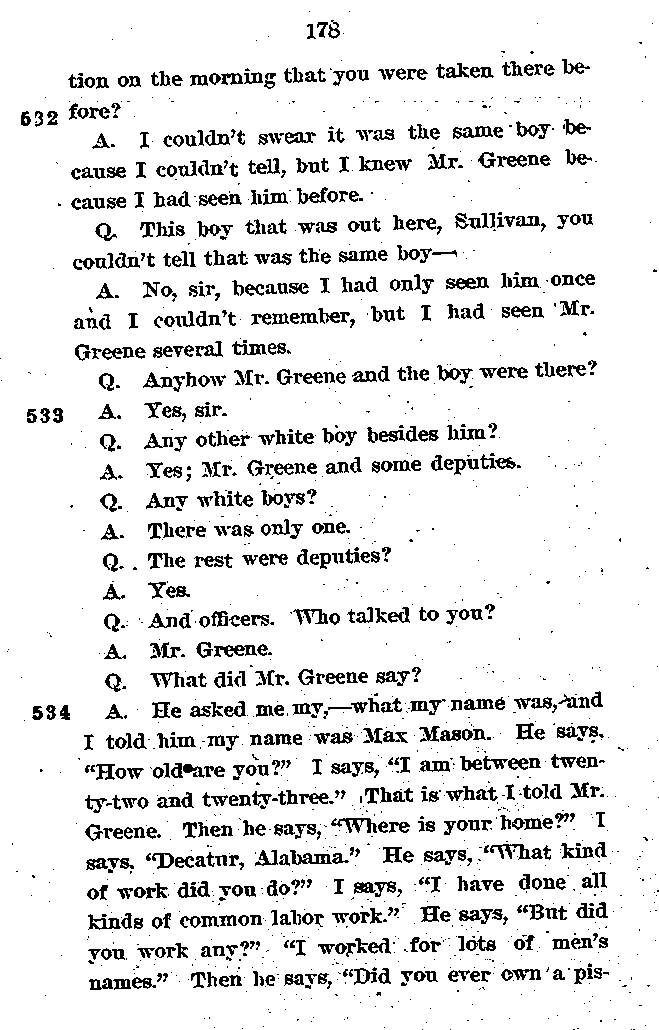 178

tion on the morning that you were taken there before?

532 A. I couldn't swear it was the same boy because I couldn't tell, but I knew Mr. Greene because I had seen him before.

Q. This boy that was out here, Sullivan, you couldn't tell that was the same boy—

A. No, sir, because I had only seen him once and I couldn't remember, but I had seen Mr. Greene several times.

Q. Anyhow Mr. Greene and the boy were there?

533 A. Yes, sir.

Q. Any other white boy besides him?

A. Yes; Mr. Greene and some deputies.

Q. Any white boys?

A. There was only one.

Q. The rest were deputies?

A. Yes.

Q. And officers. Who talked to you?

A. Mr. Greene.

Q. What did Mr. Greene say?

534 A. He asked me my,—what my name was, and I told him my name was Max Mason. He says, "How old are you?" I says, "I am between twenty-two and twenty-three." That is what I told Mr. Greene. Then he says, "Where is your home?" I says, "Decatur, Alabama." He says, "What kind of work did you do?" I says, "I have done all kinds of common labor work." He says, "But did you work any?" "I worked for lots of men's names." Then he says, "Did you ever own a pis-